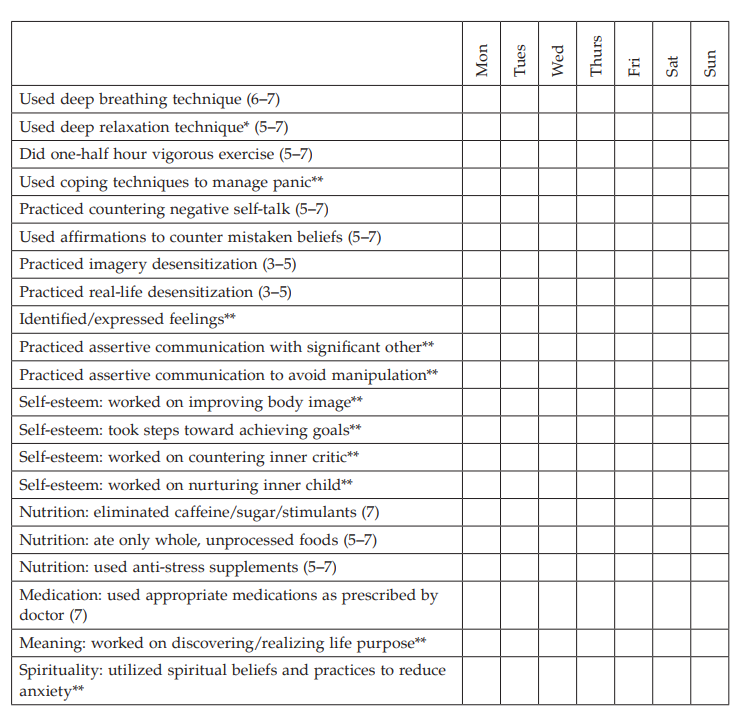 | | Mon | Tues | Wed | Thurs | Fri | Sat | Sun |
|---|---|---|---|---|---|---|---|
| Used deep breathing technique (6–7) | | | | | | | |
| Used deep relaxation technique* (5–7) | | | | | | | |
| Did one-half hour vigorous exercise (5–7) | | | | | | | |
| Used coping techniques to manage panic** | | | | | | | |
| Practiced countering negative self-talk (5–7) | | | | | | | |
| Used affirmations to counter mistaken beliefs (5–7) | | | | | | | |
| Practiced imagery desensitization (3–5) | | | | | | | |
| Practiced real-life desensitization (3–5) | | | | | | | |
| Identified/expressed feelings** | | | | | | | |
| Practiced assertive communication with significant other** | | | | | | | |
| Practiced assertive communication to avoid manipulation** | | | | | | | |
| Self-esteem: worked on improving body image** | | | | | | | |
| Self-esteem: took steps toward achieving goals** | | | | | | | |
| Self-esteem: worked on countering inner critic** | | | | | | | |
| Self-esteem: worked on nurturing inner child** | | | | | | | |
| Nutrition: eliminated caffeine/sugar/stimulants (7) | | | | | | | |
| Nutrition: ate only whole, unprocessed foods (5–7) | | | | | | | |
| Nutrition: used anti-stress supplements (5–7) | | | | | | | |
| Medication: used appropriate medications as prescribed by doctor (7) | | | | | | | |
| Meaning: worked on discovering/realizing life purpose** | | | | | | | |
| Spirituality: utilized spiritual beliefs and practices to reduce anxiety** | | | | | | | |